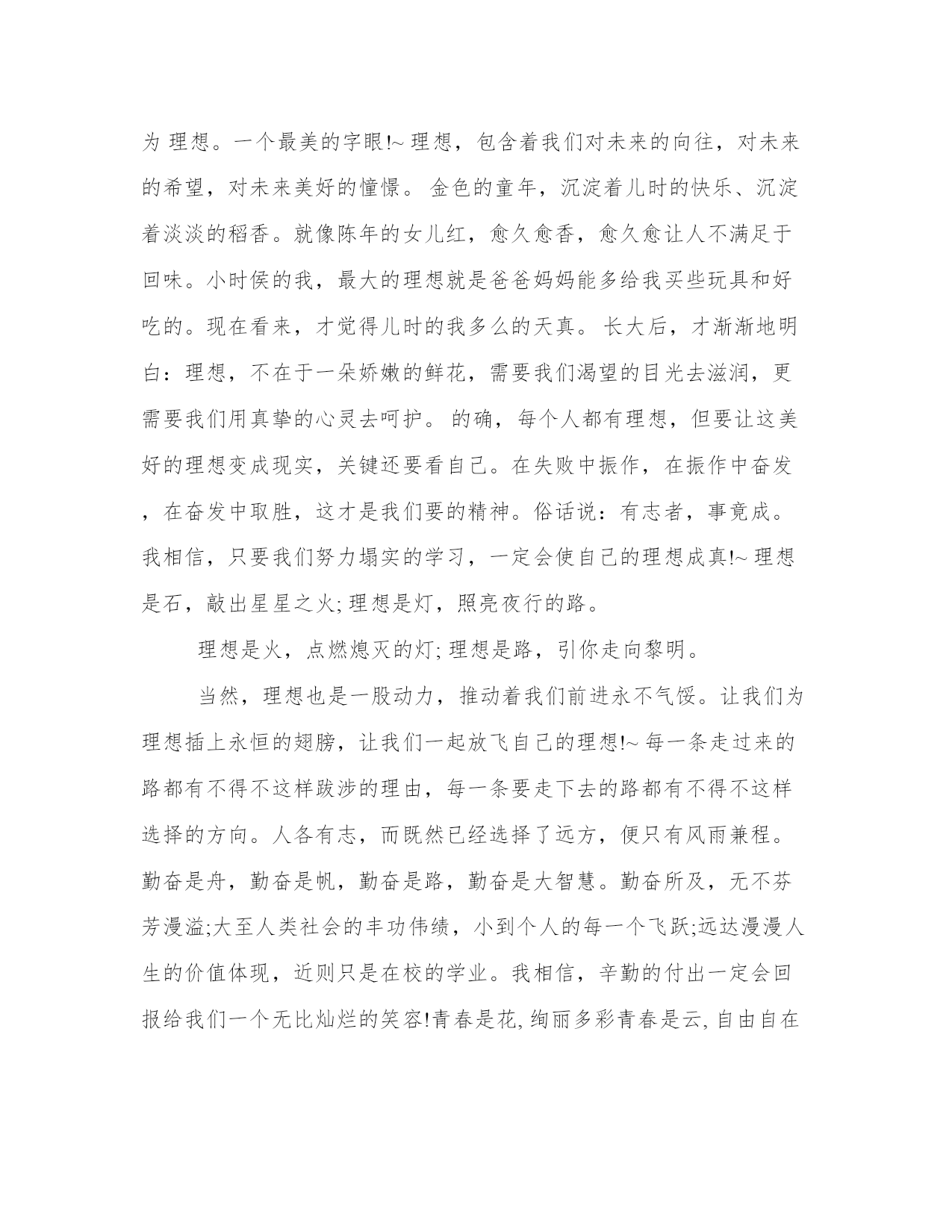 为 理想。一个最美的字眼!~ 理想，包含着我们对未来的向往，对未来的希望，对未来美好的憧憬。 金色的童年，沉淀着儿时的快乐、沉淀着淡淡的稻香。就像陈年的女儿红，愈久愈香，愈久愈让人不满足于回味。小时侯的我，最大的理想就是爸爸妈妈能多给我买些玩具和好吃的。现在看来，才觉得儿时的我多么的天真。 长大后，才渐渐地明白：理想，不在于一朵娇嫩的鲜花，需要我们渴望的目光去滋润，更需要我们用真挚的心灵去呵护。 的确，每个人都有理想，但要让这美好的理想变成现实，关键还要看自己。在失败中振作，在振作中奋发，在奋发中取胜，这才是我们要的精神。俗话说：有志者，事竟成。我相信，只要我们努力塌实的学习，一定会使自己的理想成真!~ 理想是石，敲出星星之火;理想是灯，照亮夜行的路。

理想是火，点燃熄灭的灯;理想是路，引你走向黎明。

当然，理想也是一股动力，推动着我们前进永不气馁。让我们为理想插上永恒的翅膀，让我们一起放飞自己的理想!~ 每一条走过来的路都有不得不这样跋涉的理由，每一条要走下去的路都有不得不这样选择的方向。人各有志，而既然已经选择了远方，便只有风雨兼程。勤奋是舟，勤奋是帆，勤奋是路，勤奋是大智慧。勤奋所及，无不芬芳漫溢;大至人类社会的丰功伟绩，小到个人的每一个飞跃;远达漫漫人生的价值体现，近则只是在校的学业。我相信，辛勤的付出一定会回报给我们一个无比灿烂的笑容!青春是花,绚丽多彩青春是云,自由自在